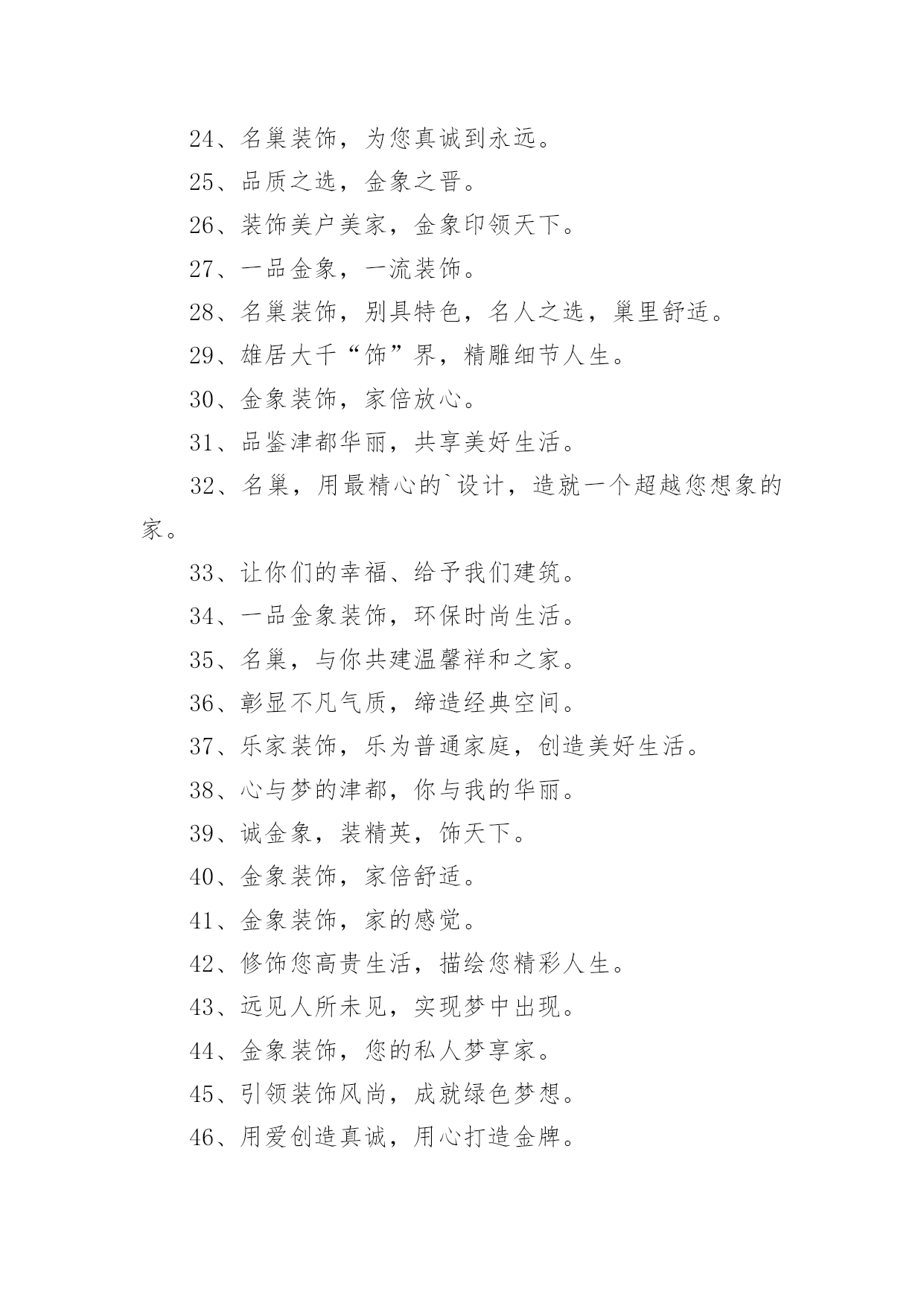 24、名巢装饰，为您真诚到永远。

25、品质之选，金象之晋。

26、装饰美户美家，金象印领天下。

27、一品金象，一流装饰。

28、名巢装饰，别具特色，名人之选，巢里舒适。

29、雄居大千“饰”界，精雕细节人生。

30、金象装饰，家倍放心。

31、品鉴津都华丽，共享美好生活。

32、名巢，用最精心的`设计，造就一个超越您想象的家。

33、让你们的幸福、给予我们建筑。

34、一品金象装饰，环保时尚生活。

35、名巢，与你共建温馨祥和之家。

36、彰显不凡气质，缔造经典空间。

37、乐家装饰，乐为普通家庭，创造美好生活。

38、心与梦的津都，你与我的华丽。

39、诚金象，装精英，饰天下。

40、金象装饰，家倍舒适。

41、金象装饰，家的感觉。

42、修饰您高贵生活，描绘您精彩人生。

43、远见人所未见，实现梦中出现。

44、金象装饰，您的私人梦享家。

45、引领装饰风尚，成就绿色梦想。

46、用爱创造真诚，用心打造金牌。